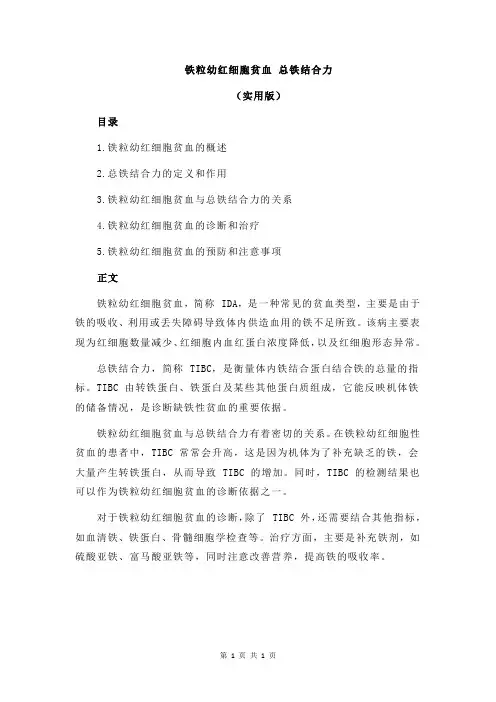 铁粒幼红细胞贫血 总铁结合力

（实用版）

目录

1.铁粒幼红细胞贫血的概述

2.总铁结合力的定义和作用

3.铁粒幼红细胞贫血与总铁结合力的关系

4.铁粒幼红细胞贫血的诊断和治疗

5.铁粒幼红细胞贫血的预防和注意事项

正文

铁粒幼红细胞贫血，简称 IDA，是一种常见的贫血类型，主要是由于铁的吸收、利用或丢失障碍导致体内供造血用的铁不足所致。该病主要表现为红细胞数量减少、红细胞内血红蛋白浓度降低，以及红细胞形态异常。

总铁结合力，简称 TIBC，是衡量体内铁结合蛋白结合铁的总量的指标。TIBC 由转铁蛋白、铁蛋白及某些其他蛋白质组成，它能反映机体铁的储备情况，是诊断缺铁性贫血的重要依据。

铁粒幼红细胞贫血与总铁结合力有着密切的关系。在铁粒幼红细胞性贫血的患者中，TIBC 常常会升高，这是因为机体为了补充缺乏的铁，会大量产生转铁蛋白，从而导致 TIBC 的增加。同时，TIBC 的检测结果也可以作为铁粒幼红细胞贫血的诊断依据之一。

对于铁粒幼红细胞贫血的诊断，除了 TIBC 外，还需要结合其他指标，如血清铁、铁蛋白、骨髓细胞学检查等。治疗方面，主要是补充铁剂，如硫酸亚铁、富马酸亚铁等，同时注意改善营养，提高铁的吸收率。

第 1 页 共 1 页